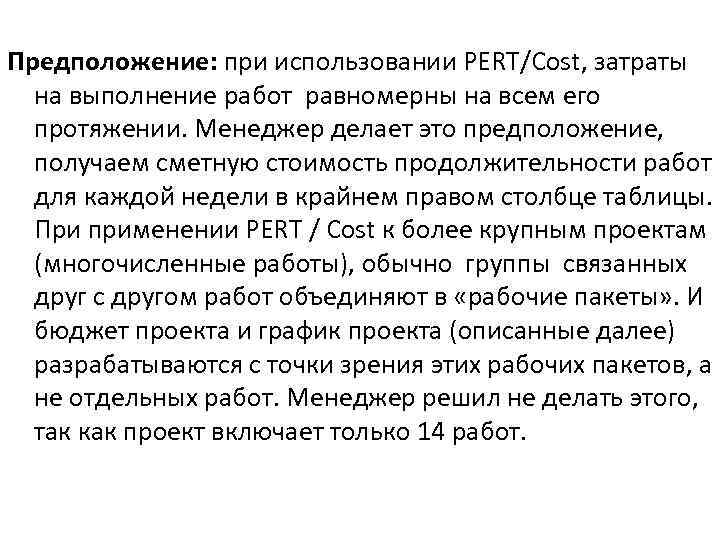 Предположение: при использовании PERT/Cost, затраты на выполнение работ равномерны на всем его протяжении. Менеджер делает это предположение, получаем сметную стоимость продолжительности работ для каждой недели в крайнем правом столбце таблицы. При применении PERT / Cost к более крупным проектам (многочисленные работы), обычно группы связанных друг с другом работ объединяют в «рабочие пакеты». И бюджет проекта и график проекта (описанные далее) разрабатываются с точки зрения этих рабочих пакетов, а не отдельных работ. Менеджер решил не делать этого, так как проект включает только 14 работ.